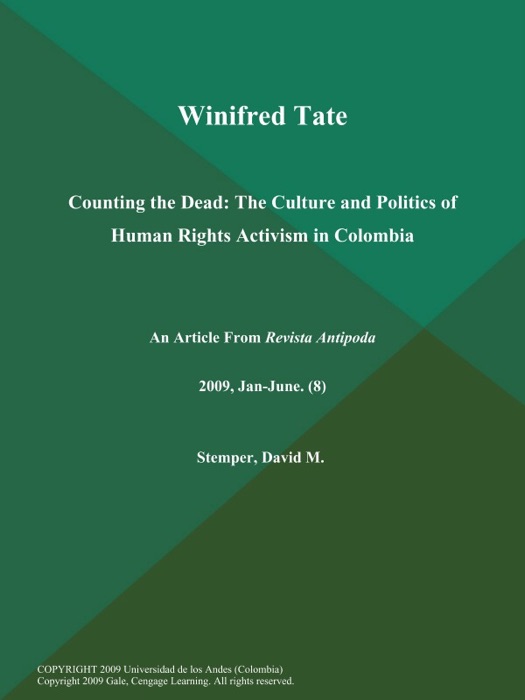 Winifred Tate

Counting the Dead: The Culture and Politics of Human Rights Activism in Colombia

An Article From Revista Antipoda

2009, Jan-June. (8)

Stemper, David M.

COPYRIGHT 2009 Universidad de los Andes (Colombia)
Copyright 2009 Gale, Cengage Learning. All rights reserved.